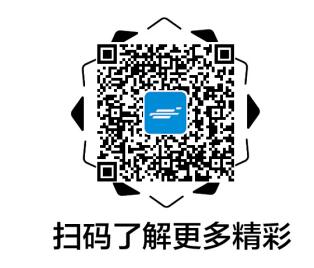 扫码了解更多精彩